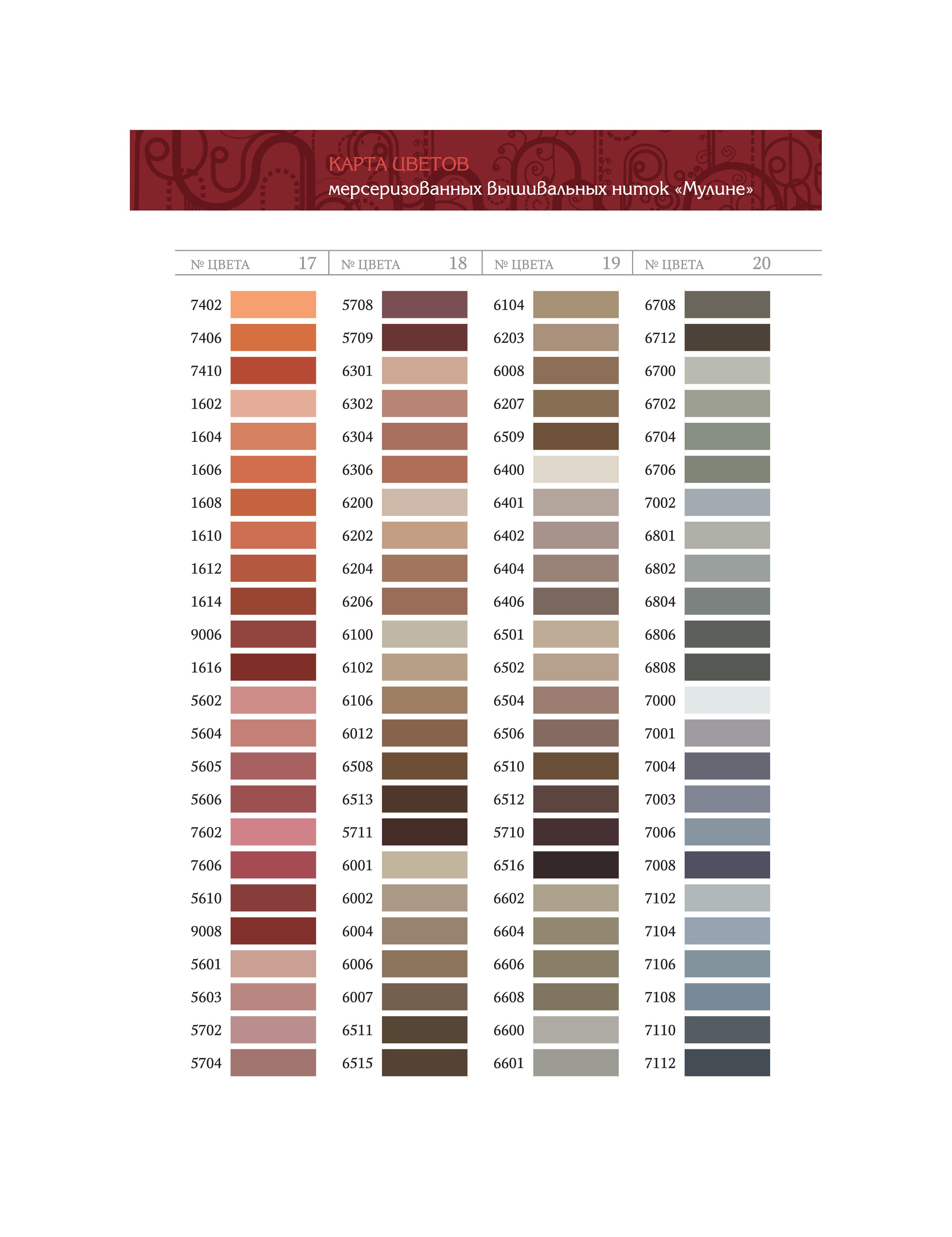 КАРТА ЦВЕТОВ
мерсеризованных вышивальных ниток «Мулине»

| № ЦВЕТА 17 | № ЦВЕТА 18 | № ЦВЕТА 19 | № ЦВЕТА 20 |
|---|---|---|---|
| 7402 | 5708 | 6104 | 6708 |
| 7406 | 5709 | 6203 | 6712 |
| 7410 | 6301 | 6008 | 6700 |
| 1602 | 6302 | 6207 | 6702 |
| 1604 | 6304 | 6509 | 6704 |
| 1606 | 6306 | 6400 | 6706 |
| 1608 | 6200 | 6401 | 7002 |
| 1610 | 6202 | 6402 | 6801 |
| 1612 | 6204 | 6404 | 6802 |
| 1614 | 6206 | 6406 | 6804 |
| 9006 | 6100 | 6501 | 6806 |
| 1616 | 6102 | 6502 | 6808 |
| 5602 | 6106 | 6504 | 7000 |
| 5604 | 6012 | 6506 | 7001 |
| 5605 | 6508 | 6510 | 7004 |
| 5606 | 6513 | 6512 | 7003 |
| 7602 | 5711 | 5710 | 7006 |
| 7606 | 6001 | 6516 | 7008 |
| 5610 | 6002 | 6602 | 7102 |
| 9008 | 6004 | 6604 | 7104 |
| 5601 | 6006 | 6606 | 7106 |
| 5603 | 6007 | 6608 | 7108 |
| 5702 | 6511 | 6600 | 7110 |
| 5704 | 6515 | 6601 | 7112 |